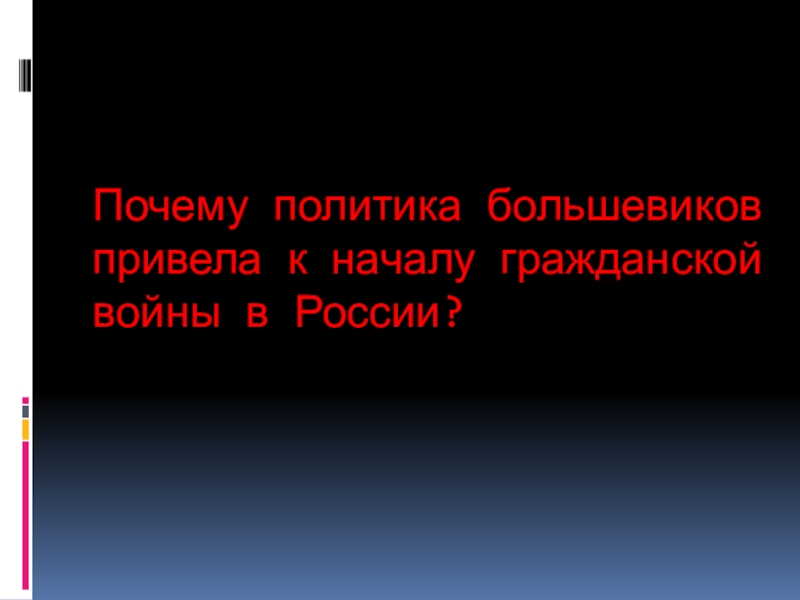 Почему политика большевиков привела к началу гражданской войны в России?